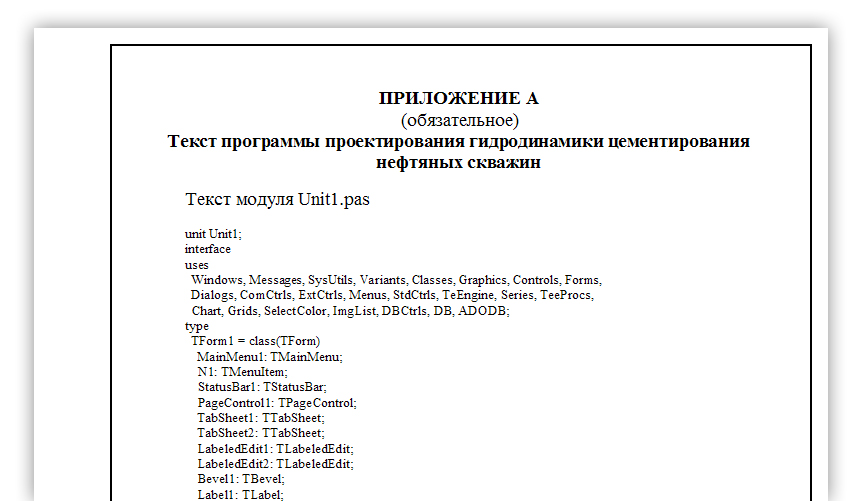 ПРИЛОЖЕНИЕ А
(обязательное)
Текст программы проектирования гидродинамики цементирования нефтяных скважин

Текст модуля Unit1.pas

unit Unit1;
interface
uses
Windows, Messages, SysUtils, Variants, Classes, Graphics, Controls, Forms,
Dialogs, ComCtrls, ExtCtrls, Menus, StdCtrls, TeEngine, Series, TeeProcs,
Chart, Grids, SelectColor, ImgList, DBCtrls, DB, ADODB;
type
TForm1 = class(TForm)
MainMenu1: TMainMenu;
N1: TMenuItem;
StatusBar1: TStatusBar;
PageControl1: TPageControl;
TabSheet1: TTabSheet;
TabSheet2: TTabSheet;
LabeledEdit1: TLabeledEdit;
LabeledEdit2: TLabeledEdit;
Bevel1: TBevel;
Label1: TLabel;